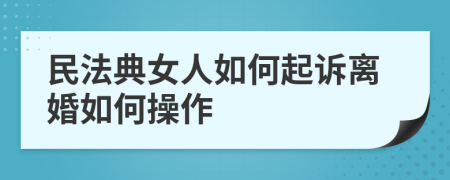 民法典女人如何起诉离婚如何操作